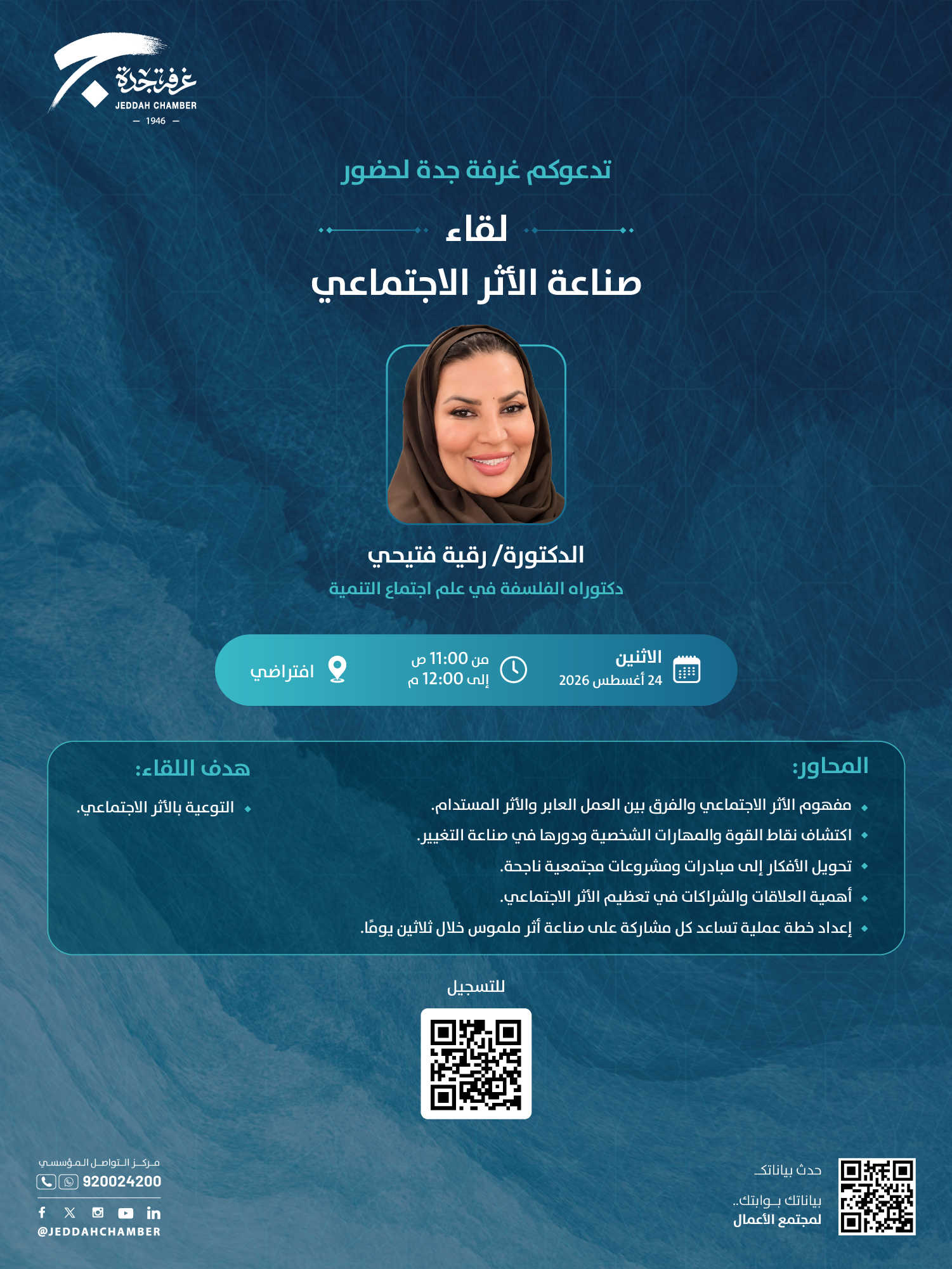 غرفة جدة
JEDDAH CHAMBER
— 1946 —

تدعوكم غرفة جدة لحضور

لقاء
صناعة الأثر الاجتماعي

الدكتورة/ رقية فتيحي
دكتوراه الفلسفة في علم اجتماع التنمية

الاثنين
24 أغسطس 2026

من 11:00 ص
إلى 12:00 م

افتراضي

المحاور:
مفهوم الأثر الاجتماعي والفرق بين العمل العابر والأثر المستدام.
اكتشاف نقاط القوة والمهارات الشخصية ودورها في صناعة التغيير.
تحويل الأفكار إلى مبادرات ومشروعات مجتمعية ناجحة.
أهمية العلاقات والشراكات في تعظيم الأثر الاجتماعي.
إعداد خطة عملية تساعد كل مشاركة على صناعة أثر ملموس خلال ثلاثين يومًا.

هدف اللقاء:
التوعية بالأثر الاجتماعي.

للتسجيل

حدث بياناتك
بياناتك بوابتك..
لمجتمع الأعمال

مركز التواصل المؤسسي
920024200
@JEDDAHCHAMBER